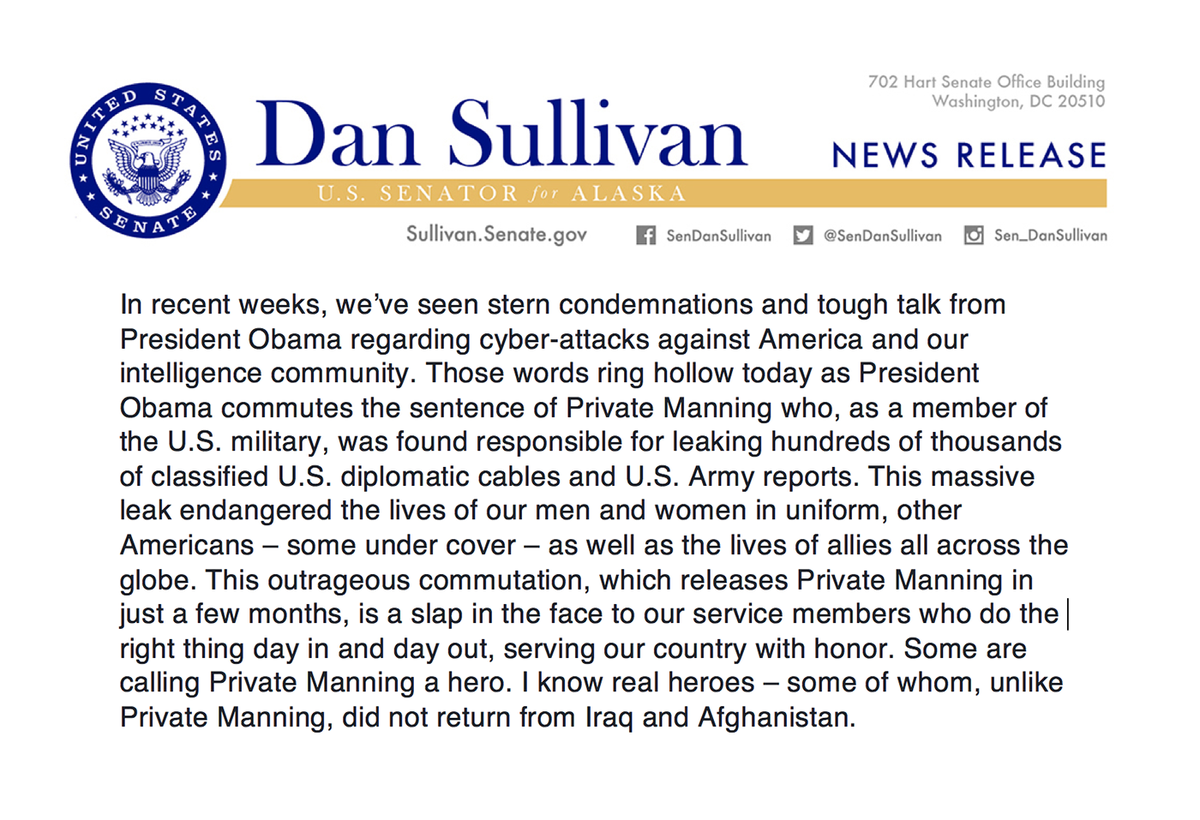 UNITED STATES SENATE

Dan Sullivan

U.S. SENATOR for ALASKA

702 Hart Senate Office Building
Washington, DC 20510

NEWS RELEASE

Sullivan.Senate.gov

SenDanSullivan

@SenDanSullivan

Sen_DanSullivan

In recent weeks, we've seen stern condemnations and tough talk from President Obama regarding cyber-attacks against America and our intelligence community. Those words ring hollow today as President Obama commutes the sentence of Private Manning who, as a member of the U.S. military, was found responsible for leaking hundreds of thousands of classified U.S. diplomatic cables and U.S. Army reports. This massive leak endangered the lives of our men and women in uniform, other Americans – some under cover – as well as the lives of allies all across the globe. This outrageous commutation, which releases Private Manning in just a few months, is a slap in the face to our service members who do the right thing day in and day out, serving our country with honor. Some are calling Private Manning a hero. I know real heroes – some of whom, unlike Private Manning, did not return from Iraq and Afghanistan.